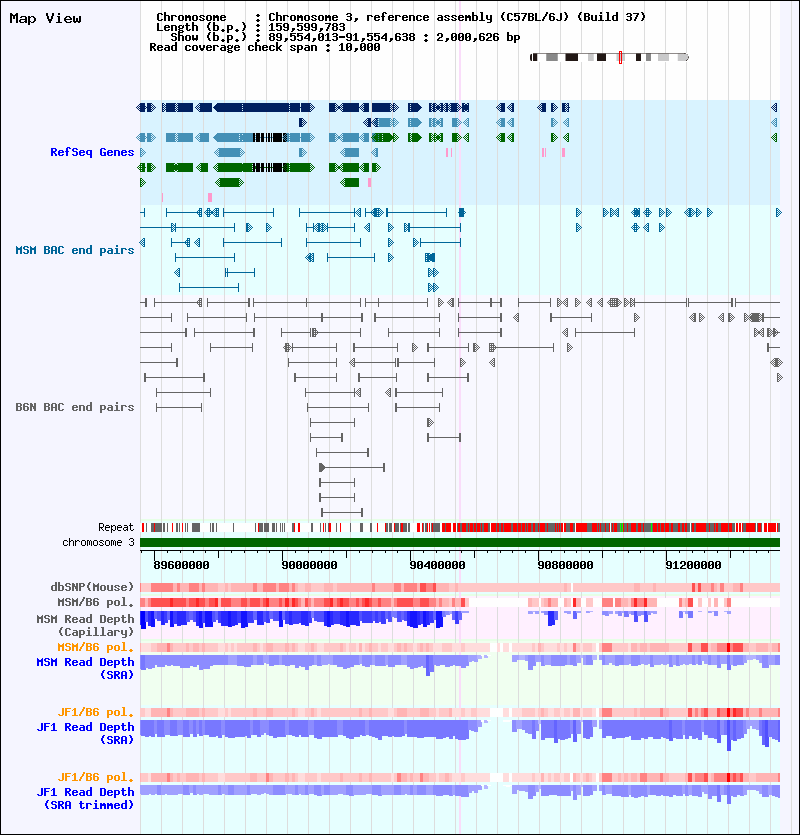 Map View

Chromosome : Chromosome 3, reference assembly (C57BL/6J) (Build 37)
Length (b.p.) : 159,599,783
Show (b.p.) : 89,554,013-91,554,638 : 2,000,626 bp
Read coverage check span : 10,000

RefSeq Genes

MSM BAC end pairs

B6N BAC end pairs

Repeat
chromosome 3

89600000 90000000 90400000 90800000 91200000

dbSNP(Mouse)
MSM/B6 pol.
MSM Read Depth (Capillary)
MSM/B6 pol.
MSM Read Depth (SRA)

JF1/B6 pol.
JF1 Read Depth (SRA)

JF1/B6 pol.
JF1 Read Depth (SRA trimmed)